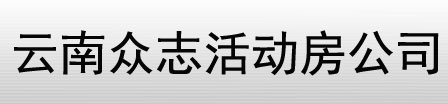 云南众志活动房公司